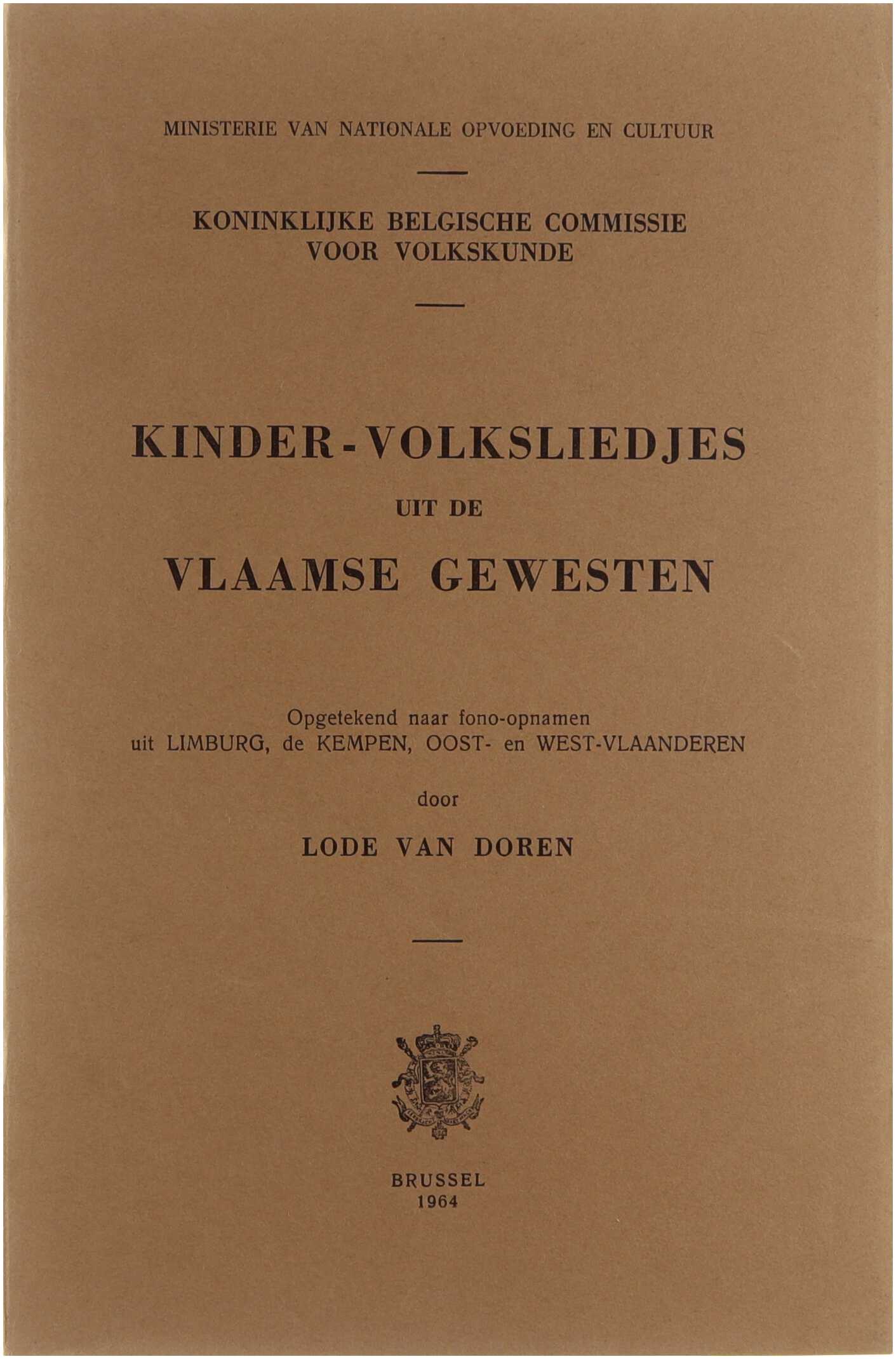 MINISTERIE VAN NATIONALE OPVOEDING EN CULTUUR

KONINKLIJKE BELGISCHE COMMISSIE VOOR VOLKSKUNDE

KINDER-VOLKSLIEDJES

UIT DE

VLAAMSE GEWESTEN

Opgetekend naar fono-opnamen uit LIMBURG, de KEMPEN, OOST- en WEST-VLAANDEREN

door

LODE VAN DOREN

BRUSSEL
1964